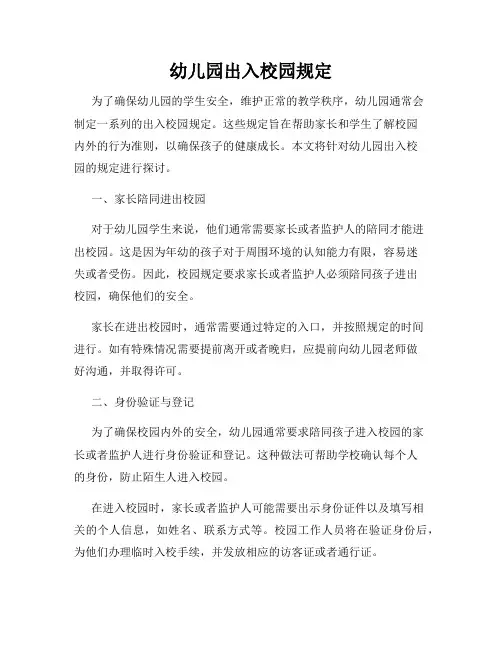 幼儿园出入校园规定

为了确保幼儿园的学生安全，维护正常的教学秩序，幼儿园通常会制定一系列的出入校园规定。这些规定旨在帮助家长和学生了解校园内外的行为准则，以确保孩子的健康成长。本文将针对幼儿园出入校园的规定进行探讨。

一、家长陪同进出校园

对于幼儿园学生来说，他们通常需要家长或者监护人的陪同才能进出校园。这是因为年幼的孩子对于周围环境的认知能力有限，容易迷失或者受伤。因此，校园规定要求家长或者监护人必须陪同孩子进出校园，确保他们的安全。

家长在进出校园时，通常需要通过特定的入口，并按照规定的时间进行。如有特殊情况需要提前离开或者晚归，应提前向幼儿园老师做好沟通，并取得许可。

二、身份验证与登记

为了确保校园内外的安全，幼儿园通常要求陪同孩子进入校园的家长或者监护人进行身份验证和登记。这种做法可帮助学校确认每个人的身份，防止陌生人进入校园。

在进入校园时，家长或者监护人可能需要出示身份证件以及填写相关的个人信息，如姓名、联系方式等。校园工作人员将在验证身份后，为他们办理临时入校手续，并发放相应的访客证或者通行证。